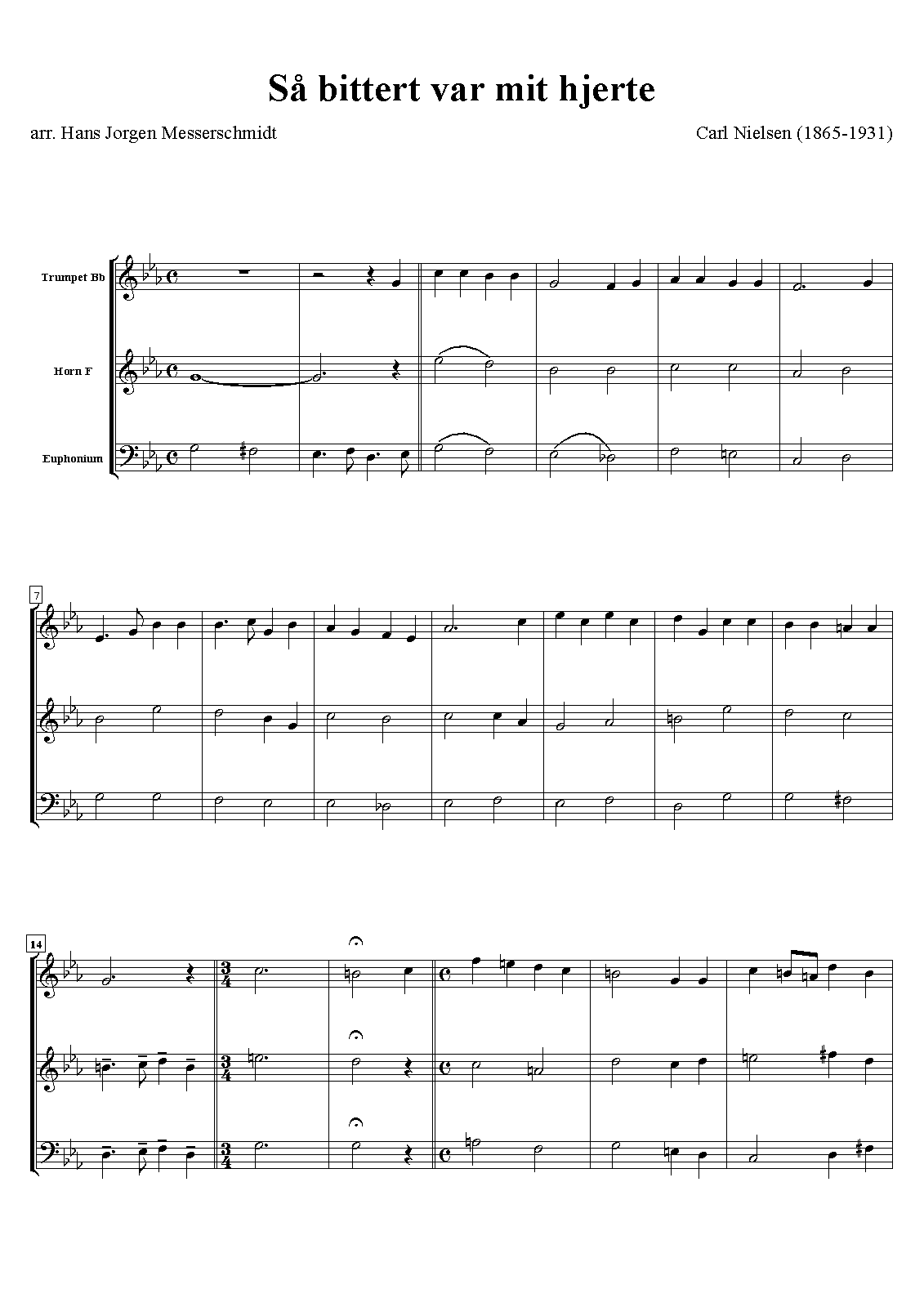 Så bittert var mit hjerte

arr. Hans Jorgen Messerschmidt

Carl Nielsen (1865-1931)

Trumpet Bb

Horn F

Euphonium

7

14